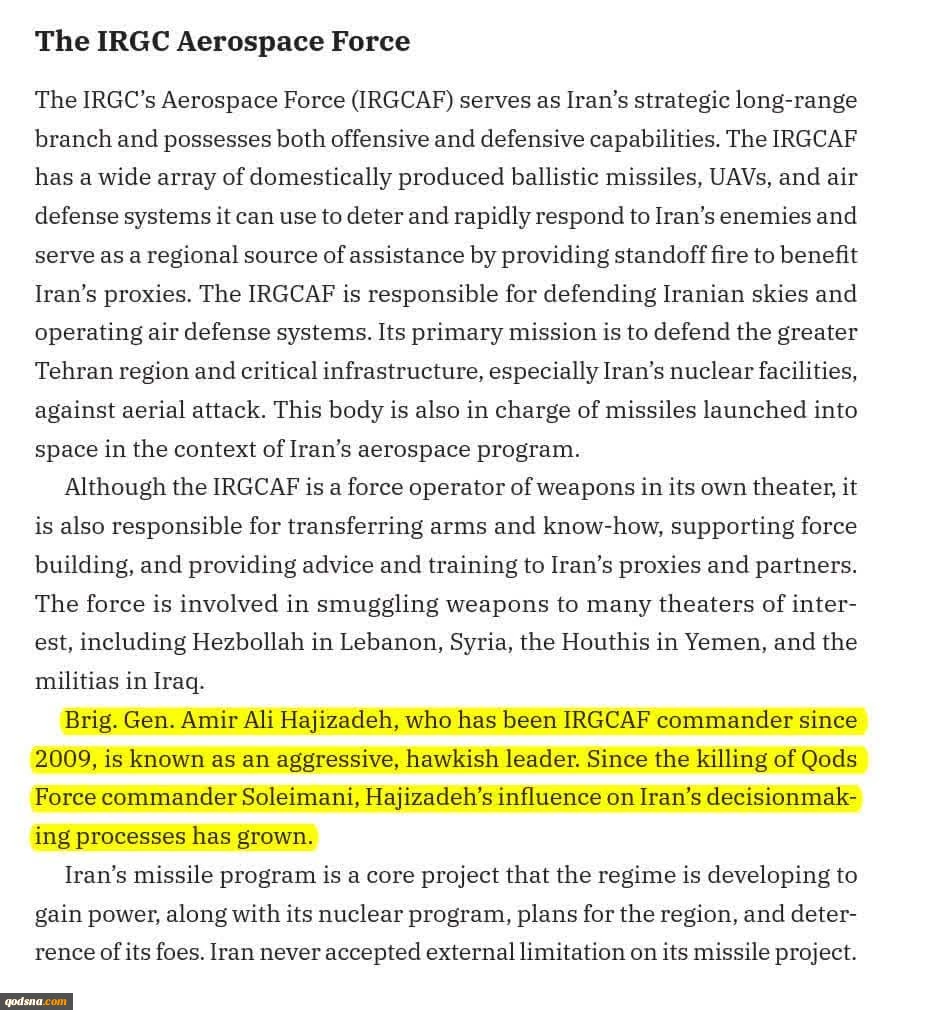 The IRGC Aerospace Force

The IRGC's Aerospace Force (IRGCAF) serves as Iran's strategic long-range branch and possesses both offensive and defensive capabilities. The IRGCAF has a wide array of domestically produced ballistic missiles, UAVs, and air defense systems it can use to deter and rapidly respond to Iran's enemies and serve as a regional source of assistance by providing standoff fire to benefit Iran's proxies. The IRGCAF is responsible for defending Iranian skies and operating air defense systems. Its primary mission is to defend the greater Tehran region and critical infrastructure, especially Iran's nuclear facilities, against aerial attack. This body is also in charge of missiles launched into space in the context of Iran's aerospace program.

Although the IRGCAF is a force operator of weapons in its own theater, it is also responsible for transferring arms and know-how, supporting force building, and providing advice and training to Iran's proxies and partners. The force is involved in smuggling weapons to many theaters of interest, including Hezbollah in Lebanon, Syria, the Houthis in Yemen, and the militias in Iraq.

Brig. Gen. Amir Ali Hajizadeh, who has been IRGCAF commander since 2009, is known as an aggressive, hawkish leader. Since the killing of Qods Force commander Soleimani, Hajizadeh's influence on Iran's decisionmaking processes has grown.

Iran's missile program is a core project that the regime is developing to gain power, along with its nuclear program, plans for the region, and deterrence of its foes. Iran never accepted external limitation on its missile project.

qodsna.com